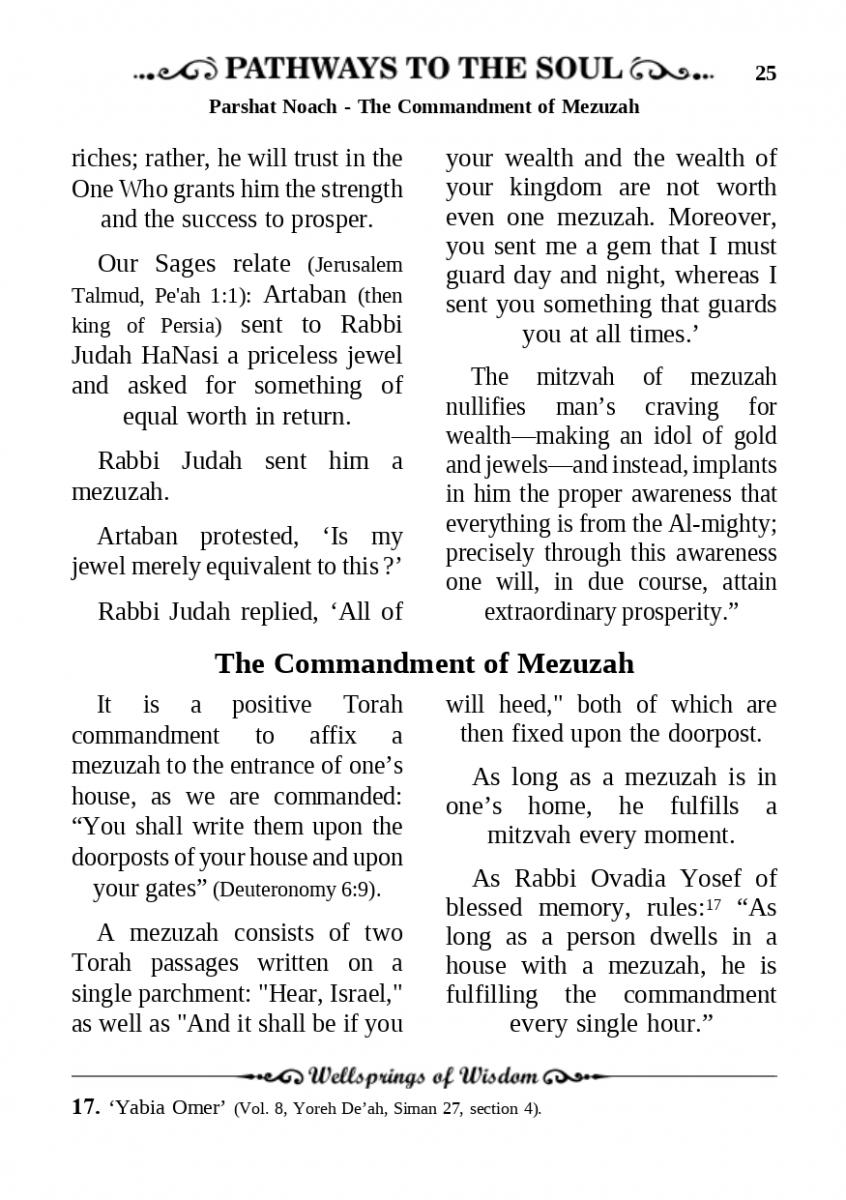 PATHWAYS TO THE SOUL 25

Parshat Noach - The Commandment of Mezuzah

riches; rather, he will trust in the One Who grants him the strength and the success to prosper.

Our Sages relate (Jerusalem Talmud, Pe'ah 1:1): Artaban (then king of Persia) sent to Rabbi Judah HaNasi a priceless jewel and asked for something of equal worth in return.

Rabbi Judah sent him a mezuzah.

Artaban protested, ‘Is my jewel merely equivalent to this ?’

Rabbi Judah replied, ‘All of your wealth and the wealth of your kingdom are not worth even one mezuzah. Moreover, you sent me a gem that I must guard day and night, whereas I sent you something that guards you at all times.’

The mitzvah of mezuzah nullifies man’s craving for wealth—making an idol of gold and jewels—and instead, implants in him the proper awareness that everything is from the Al-mighty; precisely through this awareness one will, in due course, attain extraordinary prosperity.”

The Commandment of Mezuzah

It is a positive Torah commandment to affix a mezuzah to the entrance of one’s house, as we are commanded: “You shall write them upon the doorposts of your house and upon your gates” (Deuteronomy 6:9).

A mezuzah consists of two Torah passages written on a single parchment: "Hear, Israel," as well as "And it shall be if you will heed," both of which are then fixed upon the doorpost.

As long as a mezuzah is in one’s home, he fulfills a mitzvah every moment.

As Rabbi Ovadia Yosef of blessed memory, rules:$^{17}$ “As long as a person dwells in a house with a mezuzah, he is fulfilling the commandment every single hour.”

Wellsprings of Wisdom

17. ‘Yabia Omer’ (Vol. 8, Yoreh De’ah, Siman 27, section 4).